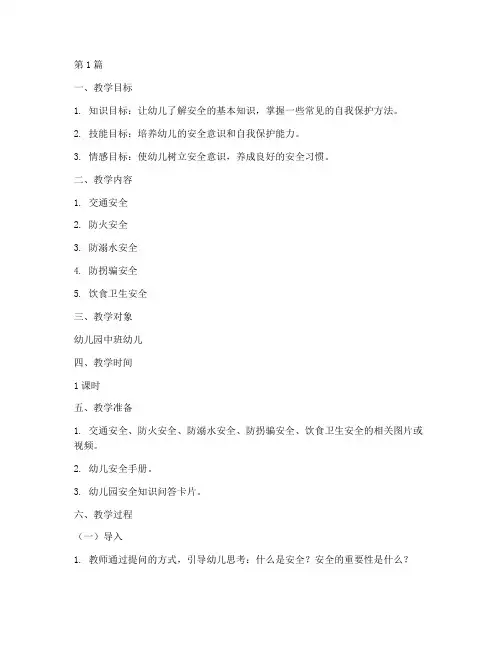 第1篇

一、教学目标

1. 知识目标：让幼儿了解安全的基本知识，掌握一些常见的自我保护方法。

2. 技能目标：培养幼儿的安全意识和自我保护能力。

3. 情感目标：使幼儿树立安全意识，养成良好的安全习惯。

二、教学内容

1. 交通安全

2. 防火安全

3. 防溺水安全

4. 防拐骗安全

5. 饮食卫生安全

三、教学对象

幼儿园中班幼儿

四、教学时间

1课时

五、教学准备

1. 交通安全、防火安全、防溺水安全、防拐骗安全、饮食卫生安全的相关图片或视频。

2. 幼儿安全手册。

3. 幼儿园安全知识问答卡片。

六、教学过程

（一）导入

1. 教师通过提问的方式，引导幼儿思考：什么是安全？安全的重要性是什么？